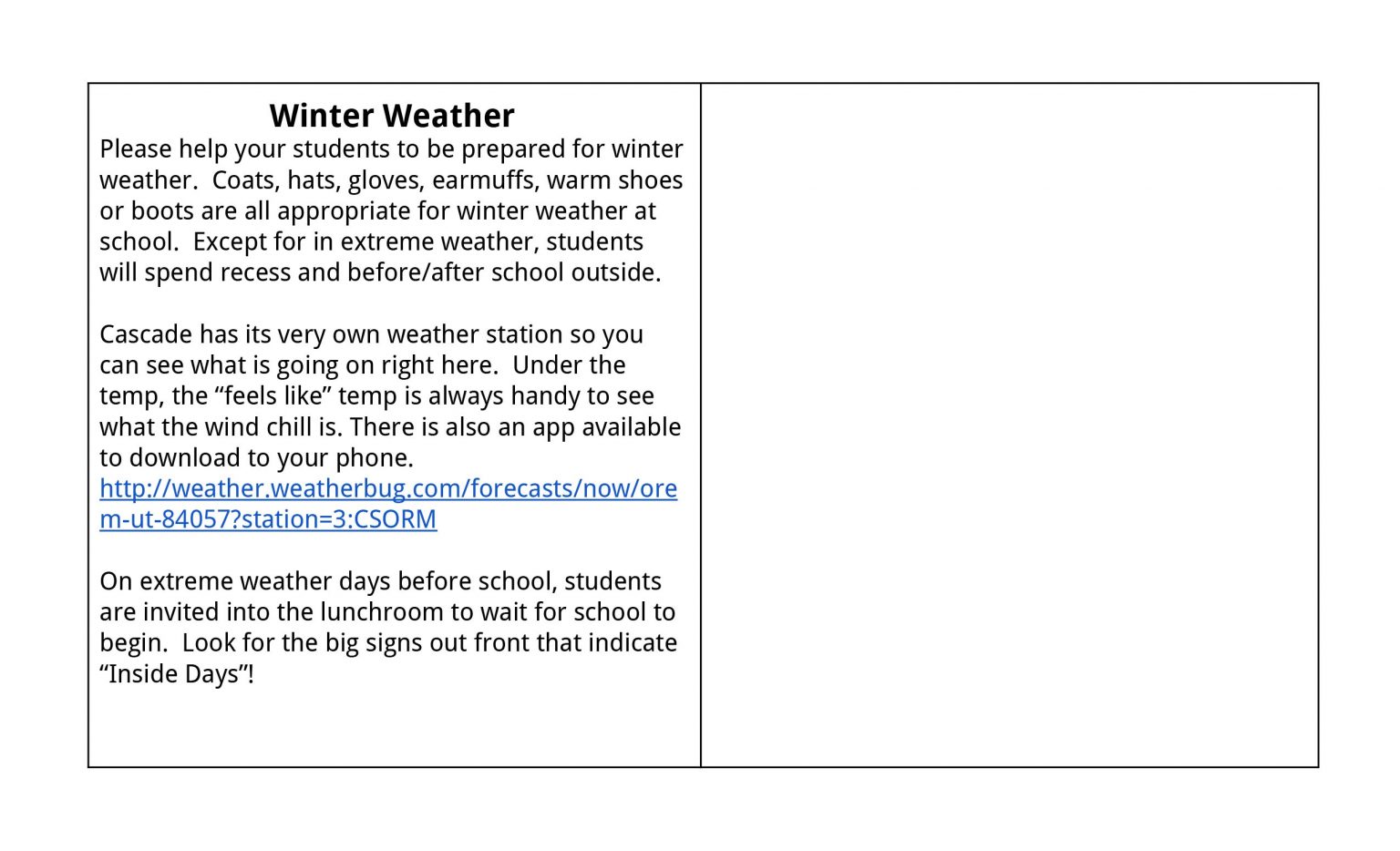 Winter Weather

Please help your students to be prepared for winter weather. Coats, hats, gloves, earmuffs, warm shoes or boots are all appropriate for winter weather at school. Except for in extreme weather, students will spend recess and before/after school outside.

Cascade has its very own weather station so you can see what is going on right here. Under the temp, the "feels like" temp is always handy to see what the wind chill is. There is also an app available to download to your phone. http://weather.weatherbug.com/forecasts/now/orem-ut-84057?station=3:CSORM

On extreme weather days before school, students are invited into the lunchroom to wait for school to begin. Look for the big signs out front that indicate "Inside Days"!